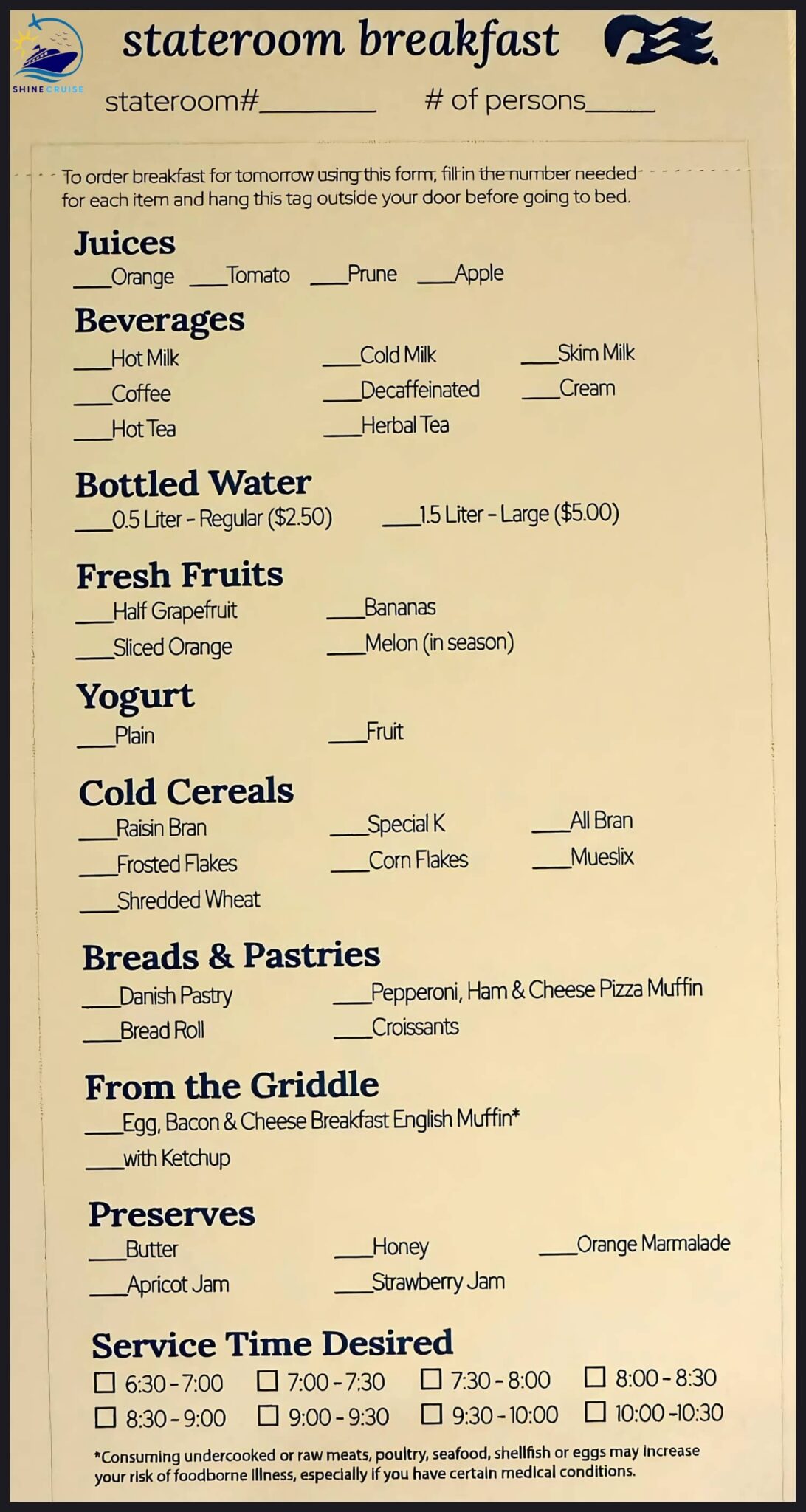 SHINE CRUISE

stateroom breakfast

stateroom#________ # of persons_____

To order breakfast for tomorrow using this form, fill in the number needed for each item and hang this tag outside your door before going to bed.

Juices
___Orange ___Tomato ___Prune ___Apple

Beverages
___Hot Milk ___Cold Milk ___Skim Milk
___Coffee ___Decaffeinated ___Cream
___Hot Tea ___Herbal Tea

Bottled Water
___0.5 Liter - Regular ($2.50) ___1.5 Liter - Large ($5.00)

Fresh Fruits
___Half Grapefruit ___Bananas
___Sliced Orange ___Melon (in season)

Yogurt
___Plain ___Fruit

Cold Cereals
___Raisin Bran ___Special K ___All Bran
___Frosted Flakes ___Corn Flakes ___Mueslix
___Shredded Wheat

Breads & Pastries
___Danish Pastry ___Pepperoni, Ham & Cheese Pizza Muffin
___Bread Roll ___Croissants

From the Griddle
___Egg, Bacon & Cheese Breakfast English Muffin*
___with Ketchup

Preserves
___Butter ___Honey ___Orange Marmalade
___Apricot Jam ___Strawberry Jam

Service Time Desired
☐ 6:30 - 7:00 ☐ 7:00 - 7:30 ☐ 7:30 - 8:00 ☐ 8:00 - 8:30
☐ 8:30 - 9:00 ☐ 9:00 - 9:30 ☐ 9:30 - 10:00 ☐ 10:00 -10:30

*Consuming undercooked or raw meats, poultry, seafood, shellfish or eggs may increase your risk of foodborne illness, especially if you have certain medical conditions.